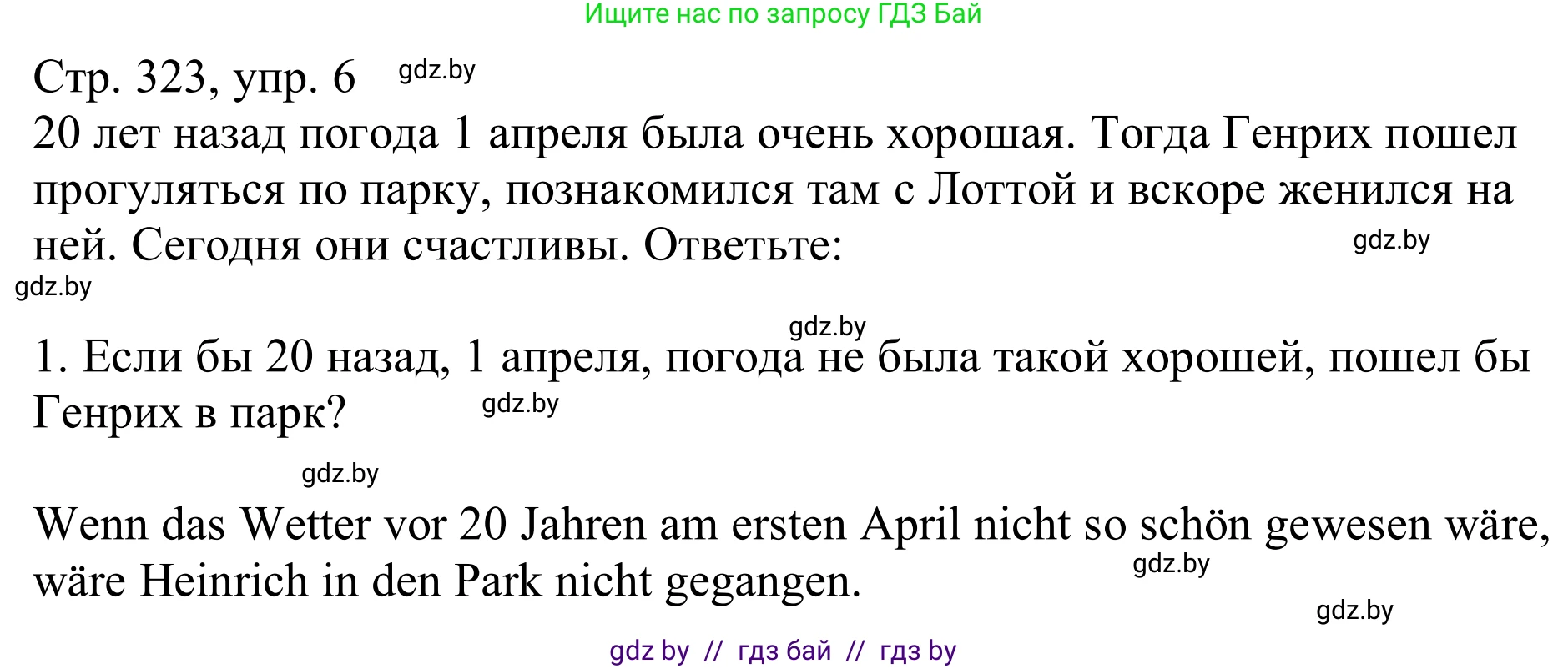 Ищите нас по запросу ГДЗ Бай

Стр. 323, упр. 6 gdz.by

20 лет назад погода 1 апреля была очень хорошая. Тогда Генрих пошел прогуляться по парку, познакомился там с Лоттой и вскоре женился на ней. Сегодня они счастливы. Ответьте: gdz.by

gdz.by

gdz.by

1. Если бы 20 назад, 1 апреля, погода не была такой хорошей, пошел бы Генрих в парк? gdz.by

gdz.by

Wenn das Wetter vor 20 Jahren am ersten April nicht so schön gewesen wäre, wäre Heinrich in den Park nicht gegangen. gdz.by

gdz.by

gdz by // гдз бай // гдз by